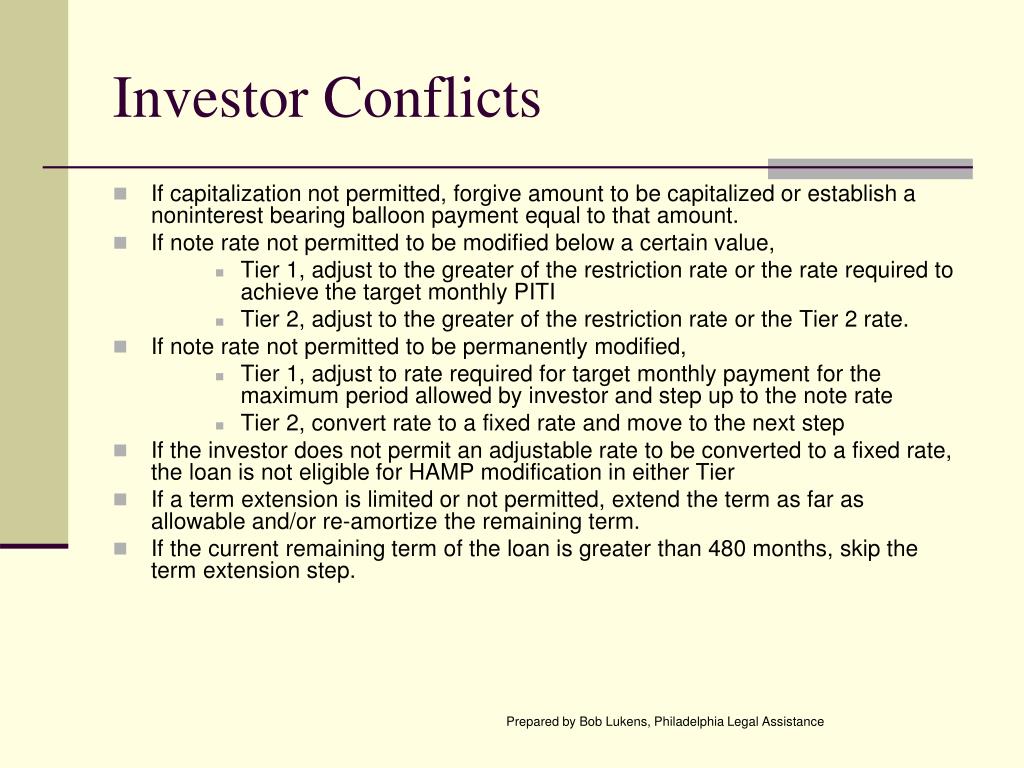 Investor Conflicts

If capitalization not permitted, forgive amount to be capitalized or establish a noninterest bearing balloon payment equal to that amount.
If note rate not permitted to be modified below a certain value,
Tier 1, adjust to the greater of the restriction rate or the rate required to achieve the target monthly PITI
Tier 2, adjust to the greater of the restriction rate or the Tier 2 rate.
If note rate not permitted to be permanently modified,
Tier 1, adjust to rate required for target monthly payment for the maximum period allowed by investor and step up to the note rate
Tier 2, convert rate to a fixed rate and move to the next step
If the investor does not permit an adjustable rate to be converted to a fixed rate, the loan is not eligible for HAMP modification in either Tier
If a term extension is limited or not permitted, extend the term as far as allowable and/or re-amortize the remaining term.
If the current remaining term of the loan is greater than 480 months, skip the term extension step.

Prepared by Bob Lukens, Philadelphia Legal Assistance